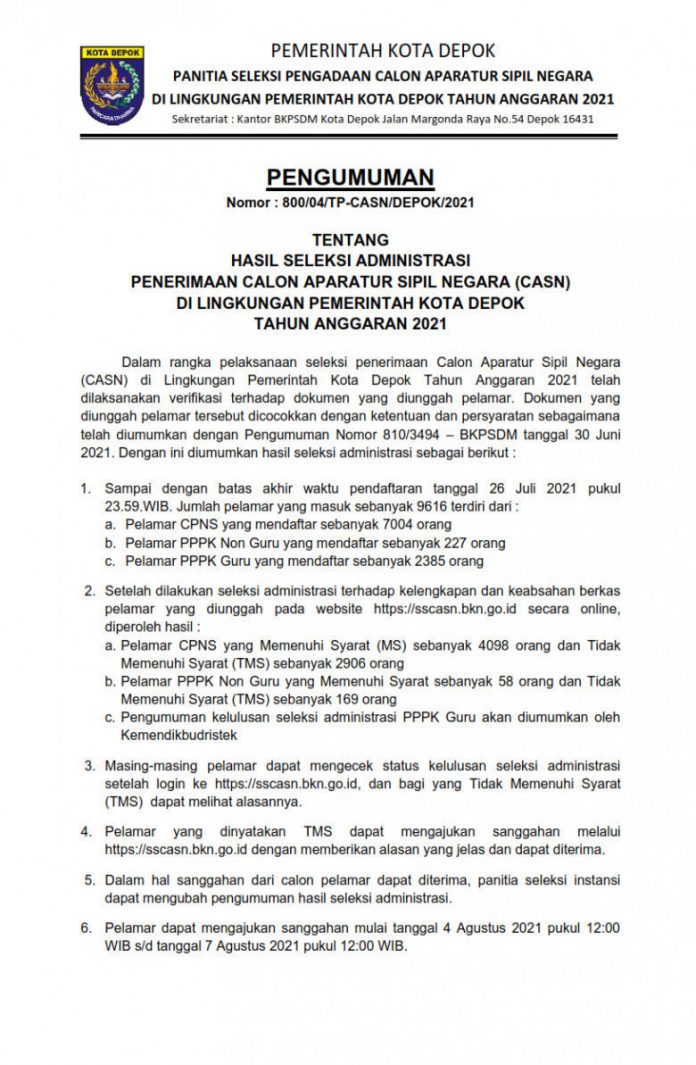 KOTA DEPOK

PEMERINTAH KOTA DEPOK
PANITIA SELEKSI PENGADAAN CALON APARATUR SIPIL NEGARA
DI LINGKUNGAN PEMERINTAH KOTA DEPOK TAHUN ANGGARAN 2021
Sekretariat : Kantor BKPSDM Kota Depok Jalan Margonda Raya No.54 Depok 16431

PENGUMUMAN
Nomor : 800/04/TP-CASN/DEPOK/2021

TENTANG
HASIL SELEKSI ADMINISTRASI
PENERIMAAN CALON APARATUR SIPIL NEGARA (CASN)
DI LINGKUNGAN PEMERINTAH KOTA DEPOK
TAHUN ANGGARAN 2021

Dalam rangka pelaksanaan seleksi penerimaan Calon Aparatur Sipil Negara (CASN) di Lingkungan Pemerintah Kota Depok Tahun Anggaran 2021 telah dilaksanakan verifikasi terhadap dokumen yang diunggah pelamar. Dokumen yang diunggah pelamar tersebut dicocokkan dengan ketentuan dan persyaratan sebagaimana telah diumumkan dengan Pengumuman Nomor 810/3494 – BKPSDM tanggal 30 Juni 2021. Dengan ini diumumkan hasil seleksi administrasi sebagai berikut :

1. Sampai dengan batas akhir waktu pendaftaran tanggal 26 Juli 2021 pukul 23.59.WIB. Jumlah pelamar yang masuk sebanyak 9616 terdiri dari :
a. Pelamar CPNS yang mendaftar sebanyak 7004 orang
b. Pelamar PPPK Non Guru yang mendaftar sebanyak 227 orang
c. Pelamar PPPK Guru yang mendaftar sebanyak 2385 orang

2. Setelah dilakukan seleksi administrasi terhadap kelengkapan dan keabsahan berkas pelamar yang diunggah pada website https://sscasn.bkn.go.id secara online, diperoleh hasil :
a. Pelamar CPNS yang Memenuhi Syarat (MS) sebanyak 4098 orang dan Tidak Memenuhi Syarat (TMS) sebanyak 2906 orang
b. Pelamar PPPK Non Guru yang Memenuhi Syarat sebanyak 58 orang dan Tidak Memenuhi Syarat (TMS) sebanyak 169 orang
c. Pengumuman kelulusan seleksi administrasi PPPK Guru akan diumumkan oleh Kemendikbudristek

3. Masing-masing pelamar dapat mengecek status kelulusan seleksi administrasi setelah login ke https://sscasn.bkn.go.id, dan bagi yang Tidak Memenuhi Syarat (TMS) dapat melihat alasannya.

4. Pelamar yang dinyatakan TMS dapat mengajukan sanggahan melalui https://sscasn.bkn.go.id dengan memberikan alasan yang jelas dan dapat diterima.

5. Dalam hal sanggahan dari calon pelamar dapat diterima, panitia seleksi instansi dapat mengubah pengumuman hasil seleksi administrasi.

6. Pelamar dapat mengajukan sanggahan mulai tanggal 4 Agustus 2021 pukul 12:00 WIB s/d tanggal 7 Agustus 2021 pukul 12:00 WIB.